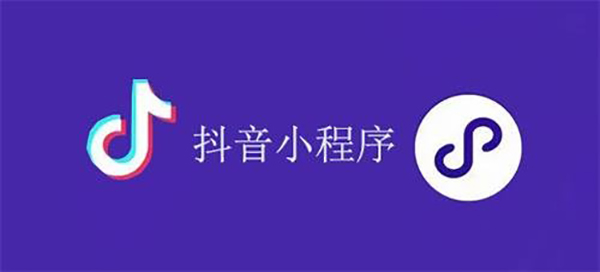 抖音小程序